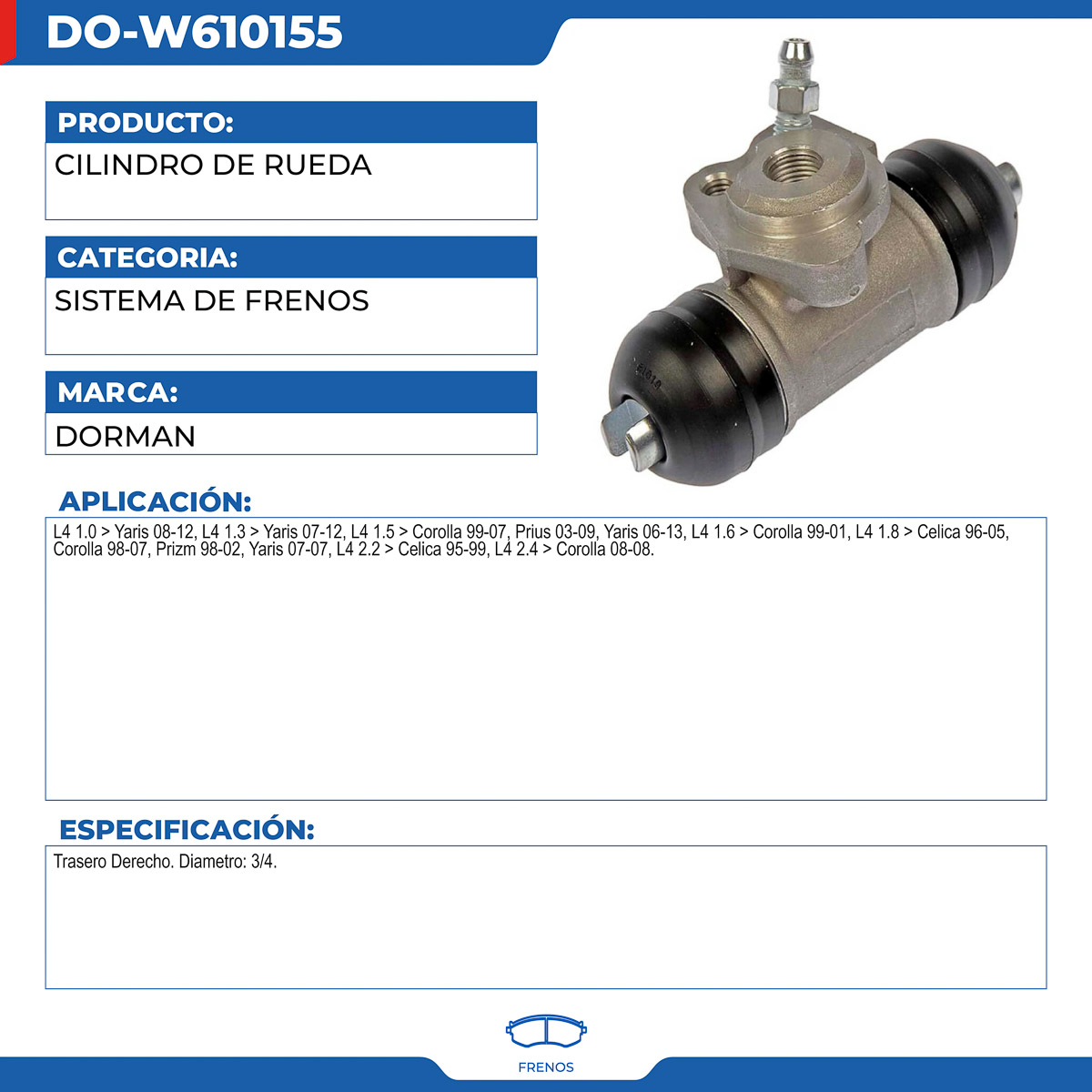 DO-W610155

PRODUCTO:

CILINDRO DE RUEDA

CATEGORIA:

SISTEMA DE FRENOS

MARCA:

DORMAN

APLICACIÓN:

L4 1.0 > Yaris 08-12, L4 1.3 > Yaris 07-12, L4 1.5 > Corolla 99-07, Prius 03-09, Yaris 06-13, L4 1.6 > Corolla 99-01, L4 1.8 > Celica 96-05, Corolla 98-07, Prizm 98-02, Yaris 07-07, L4 2.2 > Celica 95-99, L4 2.4 > Corolla 08-08.

ESPECIFICACIÓN:

Trasero Derecho. Diametro: 3/4.

FRENOS